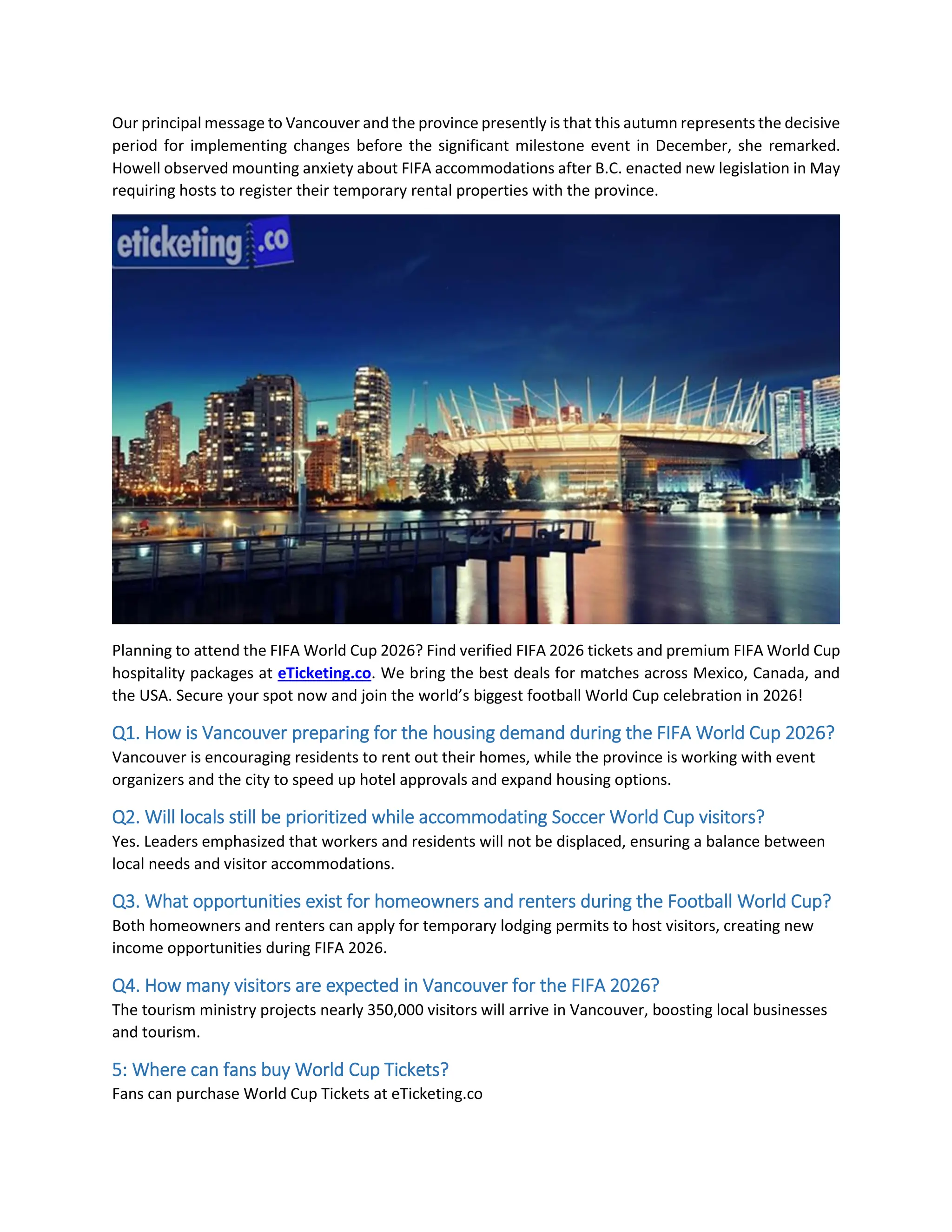 Our principal message to Vancouver and the province presently is that this autumn represents the decisive period for implementing changes before the significant milestone event in December, she remarked. Howell observed mounting anxiety about FIFA accommodations after B.C. enacted new legislation in May requiring hosts to register their temporary rental properties with the province.

eticketing.co

Planning to attend the FIFA World Cup 2026? Find verified FIFA 2026 tickets and premium FIFA World Cup hospitality packages at eTicketing.co. We bring the best deals for matches across Mexico, Canada, and the USA. Secure your spot now and join the world's biggest football World Cup celebration in 2026!

Q1. How is Vancouver preparing for the housing demand during the FIFA World Cup 2026?
Vancouver is encouraging residents to rent out their homes, while the province is working with event organizers and the city to speed up hotel approvals and expand housing options.

Q2. Will locals still be prioritized while accommodating Soccer World Cup visitors?
Yes. Leaders emphasized that workers and residents will not be displaced, ensuring a balance between local needs and visitor accommodations.

Q3. What opportunities exist for homeowners and renters during the Football World Cup?
Both homeowners and renters can apply for temporary lodging permits to host visitors, creating new income opportunities during FIFA 2026.

Q4. How many visitors are expected in Vancouver for the FIFA 2026?
The tourism ministry projects nearly 350,000 visitors will arrive in Vancouver, boosting local businesses and tourism.

5: Where can fans buy World Cup Tickets?
Fans can purchase World Cup Tickets at eTicketing.co